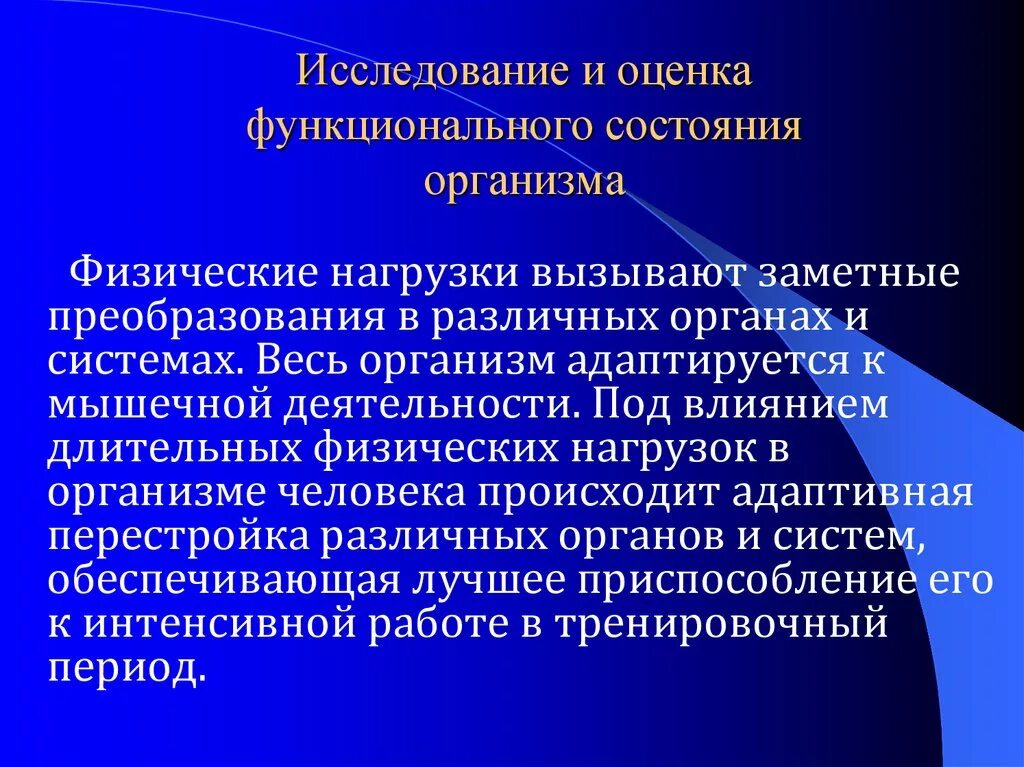 Исследование и оценка функционального состояния организма

Физические нагрузки вызывают заметные преобразования в различных органах и системах. Весь организм адаптируется к мышечной деятельности. Под влиянием длительных физических нагрузок в организме человека происходит адаптивная перестройка различных органов и систем, обеспечивающая лучшее приспособление его к интенсивной работе в тренировочный период.